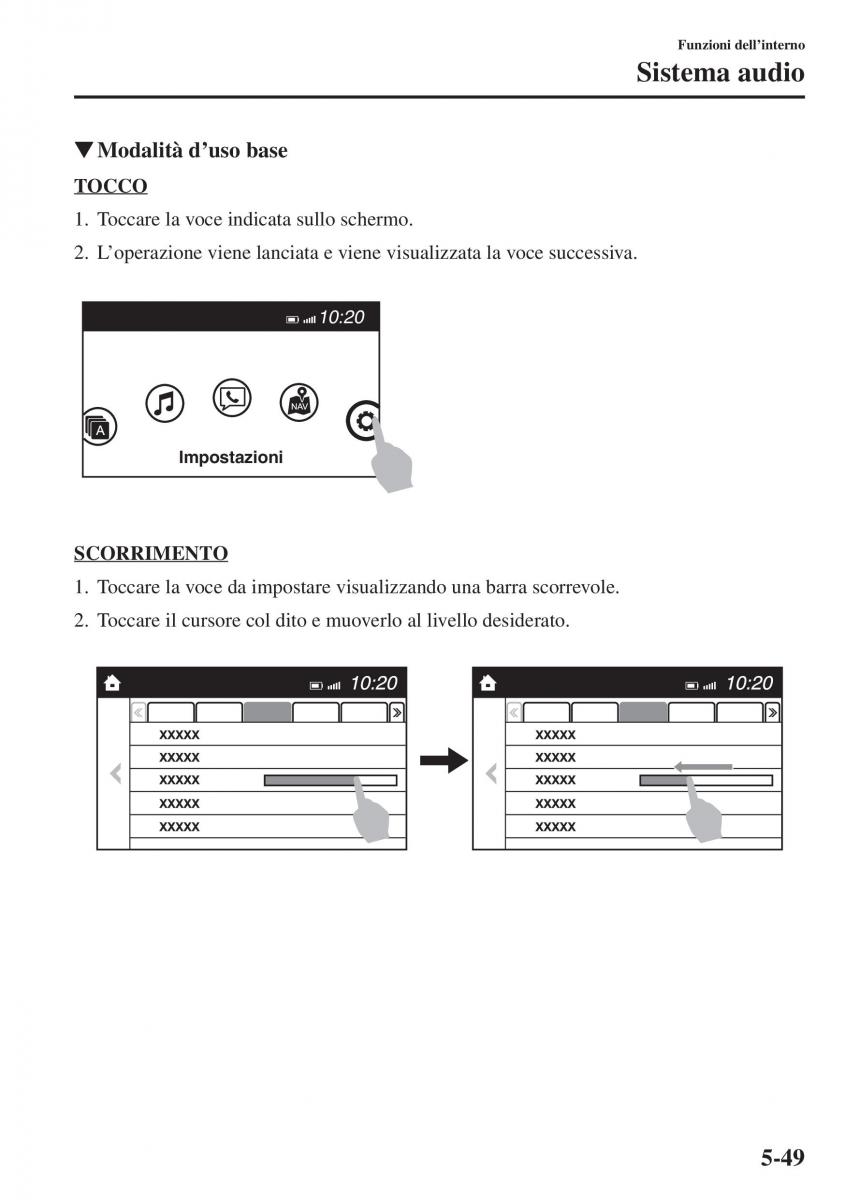 Funzioni dell'interno
Sistema audio

▼Modalità d'uso base

TOCCO

1. Toccare la voce indicata sullo schermo.
2. L'operazione viene lanciata e viene visualizzata la voce successiva.

10:20

A

NAVI

Impostazioni

SCORRIMENTO

1. Toccare la voce da impostare visualizzando una barra scorrevole.
2. Toccare il cursore col dito e muoverlo al livello desiderato.

10:20

xxxxx
xxxxx
xxxxx
xxxxx
xxxxx

10:20

xxxxx
xxxxx
xxxxx
xxxxx
xxxxx

5-49